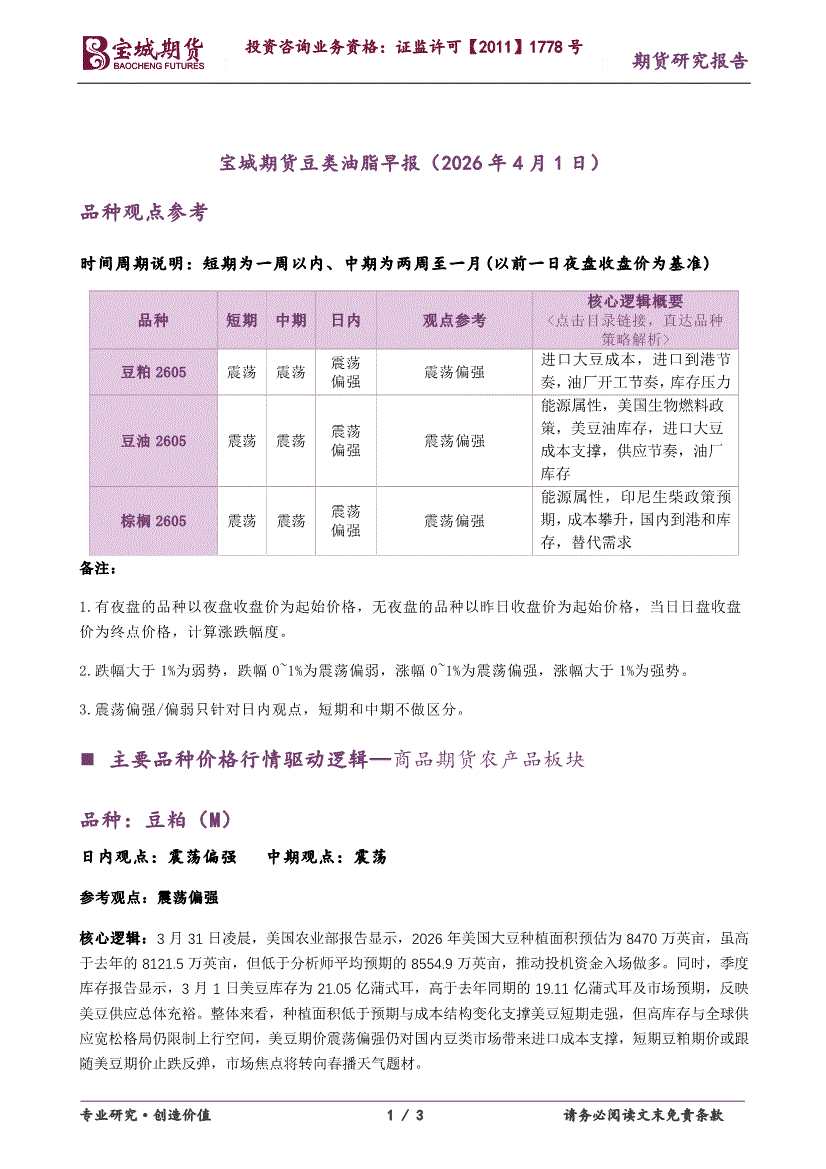 宝城期货 BAOCHENG FUTURES　投资咨询业务资格：证监许可【2011】1778 号　期货研究报告

宝城期货豆类油脂早报（2026 年 4 月 1 日）

品种观点参考

时间周期说明：短期为一周以内、中期为两周至一月（以前一日夜盘收盘价为基准）

| 品种 | 短期 | 中期 | 日内 | 观点参考 | 核心逻辑概要 <点击目录链接，直达品种策略解析> |
|---|---|---|---|---|---|
| 豆粕 2605 | 震荡 | 震荡 | 震荡偏强 | 震荡偏强 | 进口大豆成本，进口到港节奏，油厂开工节奏，库存压力 |
| 豆油 2605 | 震荡 | 震荡 | 震荡偏强 | 震荡偏强 | 能源属性，美国生物燃料政策，美豆油库存，进口大豆成本支撑，供应节奏，油厂库存 |
| 棕榈 2605 | 震荡 | 震荡 | 震荡偏强 | 震荡偏强 | 能源属性，印尼生柴政策预期，成本攀升，国内到港和库存，替代需求 |

备注：

1.有夜盘的品种以夜盘收盘价为起始价格，无夜盘的品种以昨日收盘价为起始价格，当日日盘收盘价为终点价格，计算涨跌幅度。

2.跌幅大于 1%为弱势，跌幅 0~1%为震荡偏弱，涨幅 0~1%为震荡偏强，涨幅大于 1%为强势。

3.震荡偏强/偏弱只针对日内观点，短期和中期不做区分。

■ 主要品种价格行情驱动逻辑—商品期货农产品板块

品种：豆粕（M）

日内观点：震荡偏强　中期观点：震荡

参考观点：震荡偏强

核心逻辑：3 月 31 日凌晨，美国农业部报告显示，2026 年美国大豆种植面积预估为 8470 万英亩，虽高于去年的 8121.5 万英亩，但低于分析师平均预期的 8554.9 万英亩，推动投机资金入场做多。同时，季度库存报告显示，3 月 1 日美豆库存为 21.05 亿蒲式耳，高于去年同期的 19.11 亿蒲式耳及市场预期，反映美豆供应总体充裕。整体来看，种植面积低于预期与成本结构变化支撑美豆短期走强，但高库存与全球供应宽松格局仍限制上行空间，美豆期价震荡偏强仍对国内豆类市场带来进口成本支撑，短期豆粕期价或跟随美豆期价止跌反弹，市场焦点将转向春播天气题材。

专业研究·创造价值　1 / 3　请务必阅读文末免责条款